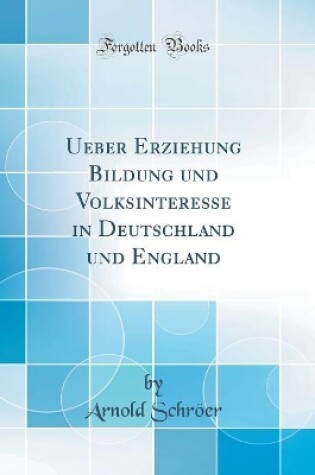 Forgotten Books

Ueber Erziehung Bildung und Volksinteresse in Deutschland und England

by
Arnold Schröer